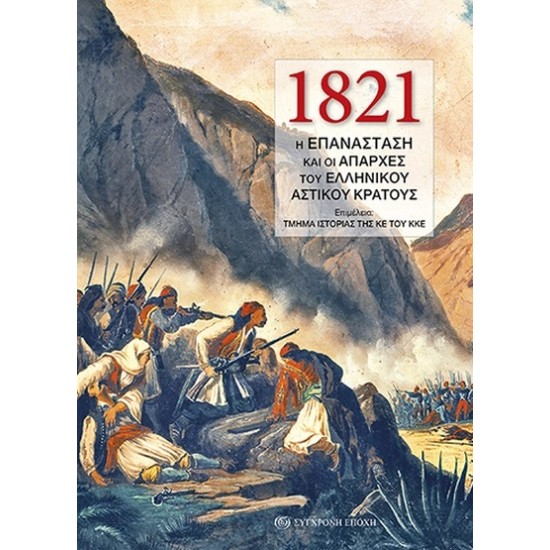 1821

Η ΕΠΑΝΑΣΤΑΣΗ
ΚΑΙ ΟΙ ΑΠΑΡΧΕΣ
ΤΟΥ ΕΛΛΗΝΙΚΟΥ
ΑΣΤΙΚΟΥ ΚΡΑΤΟΥΣ

Επιμέλεια:
ΤΜΗΜΑ ΙΣΤΟΡΙΑΣ ΤΗΣ ΚΕ ΤΟΥ ΚΚΕ

ΣΥΓΧΡΟΝΗ ΕΠΟΧΗ